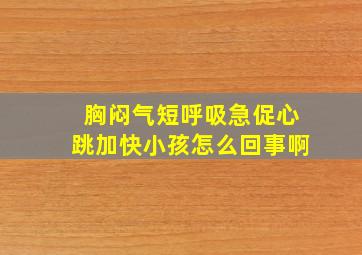 胸闷气短呼吸急促心跳加快小孩怎么回事啊